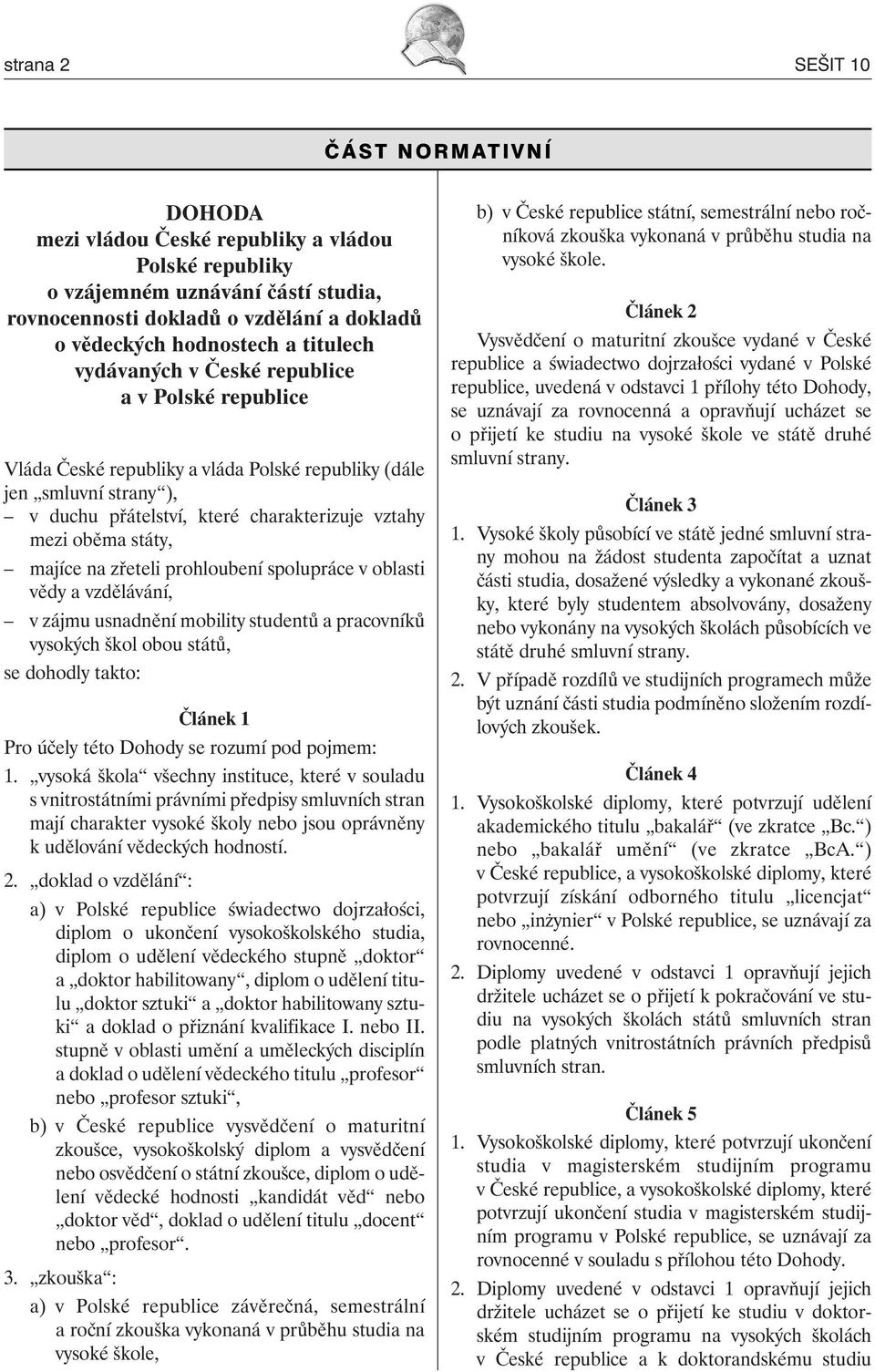 strana 2

SEŠIT 10

ČÁST NORMATIVNÍ

DOHODA
mezi vládou České republiky a vládou Polské republiky
o vzájemném uznávání částí studia, rovnocennosti dokladů o vzdělání a dokladů o vědeckých hodnostech a titulech vydávaných v České republice a v Polské republice

Vláda České republiky a vláda Polské republiky (dále jen „smluvní strany“),
– v duchu přátelství, které charakterizuje vztahy mezi oběma státy,
– majíce na zřeteli prohloubení spolupráce v oblasti vědy a vzdělávání,
– v zájmu usnadnění mobility studentů a pracovníků vysokých škol obou států,
se dohodly takto:

Článek 1

Pro účely této Dohody se rozumí pod pojmem:

1. „vysoká škola“ všechny instituce, které v souladu s vnitrostátními právními předpisy smluvních stran mají charakter vysoké školy nebo jsou oprávněny k udělování vědeckých hodností.

2. „doklad o vzdělání“:
a) v Polské republice świadectwo dojrzałości, diplom o ukončení vysokoškolského studia, diplom o udělení vědeckého stupně „doktor“ a „doktor habilitowany“, diplom o udělení titulu „doktor sztuki“ a „doktor habilitowany sztuki“ a doklad o přiznání kvalifikace I. nebo II. stupně v oblasti umění a uměleckých disciplín a doklad o udělení vědeckého titulu „profesor“ nebo „profesor sztuki“,
b) v České republice vysvědčení o maturitní zkoušce, vysokoškolský diplom a vysvědčení nebo osvědčení o státní zkoušce, diplom o udělení vědecké hodnosti „kandidát věd“ nebo „doktor věd“, doklad o udělení titulu „docent“ nebo „profesor“.

3. „zkouška“:
a) v Polské republice závěrečná, semestrální a roční zkouška vykonaná v průběhu studia na vysoké škole,
b) v České republice státní, semestrální nebo ročníková zkouška vykonaná v průběhu studia na vysoké škole.

Článek 2

Vysvědčení o maturitní zkoušce vydané v České republice a świadectwo dojrzałości vydané v Polské republice, uvedená v odstavci 1 přílohy této Dohody, se uznávají za rovnocenná a opravňují ucházet se o přijetí ke studiu na vysoké škole ve státě druhé smluvní strany.

Článek 3

1. Vysoké školy působící ve státě jedné smluvní strany mohou na žádost studenta započítat a uznat části studia, dosažené výsledky a vykonané zkoušky, které byly studentem absolvovány, dosaženy nebo vykonány na vysokých školách působících ve státě druhé smluvní strany.

2. V případě rozdílů ve studijních programech může být uznání části studia podmíněno složením rozdílových zkoušek.

Článek 4

1. Vysokoškolské diplomy, které potvrzují udělení akademického titulu „bakalář“ (ve zkratce „Bc.“) nebo „bakalář umění“ (ve zkratce „BcA.“) v České republice, a vysokoškolské diplomy, které potvrzují získání odborného titulu „licencjat“ nebo „inżynier“ v Polské republice, se uznávají za rovnocenné.

2. Diplomy uvedené v odstavci 1 opravňují jejich držitele ucházet se o přijetí k pokračování ve studiu na vysokých školách států smluvních stran podle platných vnitrostátních právních předpisů smluvních stran.

Článek 5

1. Vysokoškolské diplomy, které potvrzují ukončení studia v magisterském studijním programu v České republice, a vysokoškolské diplomy, které potvrzují ukončení studia v magisterském studijním programu v Polské republice, se uznávají za rovnocenné v souladu s přílohou této Dohody.

2. Diplomy uvedené v odstavci 1 opravňují jejich držitele ucházet se o přijetí ke studiu v doktorském studijním programu na vysokých školách v České republice a k doktorandskému studiu